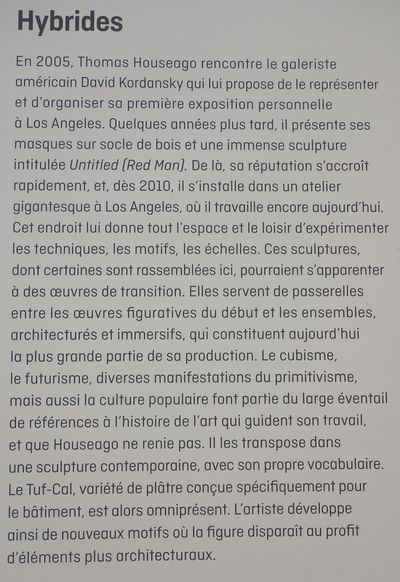 Hybrides

En 2005, Thomas Houseago rencontre le galeriste américain David Kordansky qui lui propose de le représenter et d'organiser sa première exposition personnelle à Los Angeles. Quelques années plus tard, il présente ses masques sur socle de bois et une immense sculpture intitulée Untitled (Red Man). De là, sa réputation s'accroît rapidement, et, dès 2010, il s'installe dans un atelier gigantesque à Los Angeles, où il travaille encore aujourd'hui. Cet endroit lui donne tout l'espace et le loisir d'expérimenter les techniques, les motifs, les échelles. Ces sculptures, dont certaines sont rassemblées ici, pourraient s'apparenter à des œuvres de transition. Elles servent de passerelles entre les œuvres figuratives du début et les ensembles, architecturés et immersifs, qui constituent aujourd'hui la plus grande partie de sa production. Le cubisme, le futurisme, diverses manifestations du primitivisme, mais aussi la culture populaire font partie du large éventail de références à l'histoire de l'art qui guident son travail, et que Houseago ne renie pas. Il les transpose dans une sculpture contemporaine, avec son propre vocabulaire. Le Tuf-Cal, variété de plâtre conçue spécifiquement pour le bâtiment, est alors omniprésent. L'artiste développe ainsi de nouveaux motifs où la figure disparaît au profit d'éléments plus architecturaux.